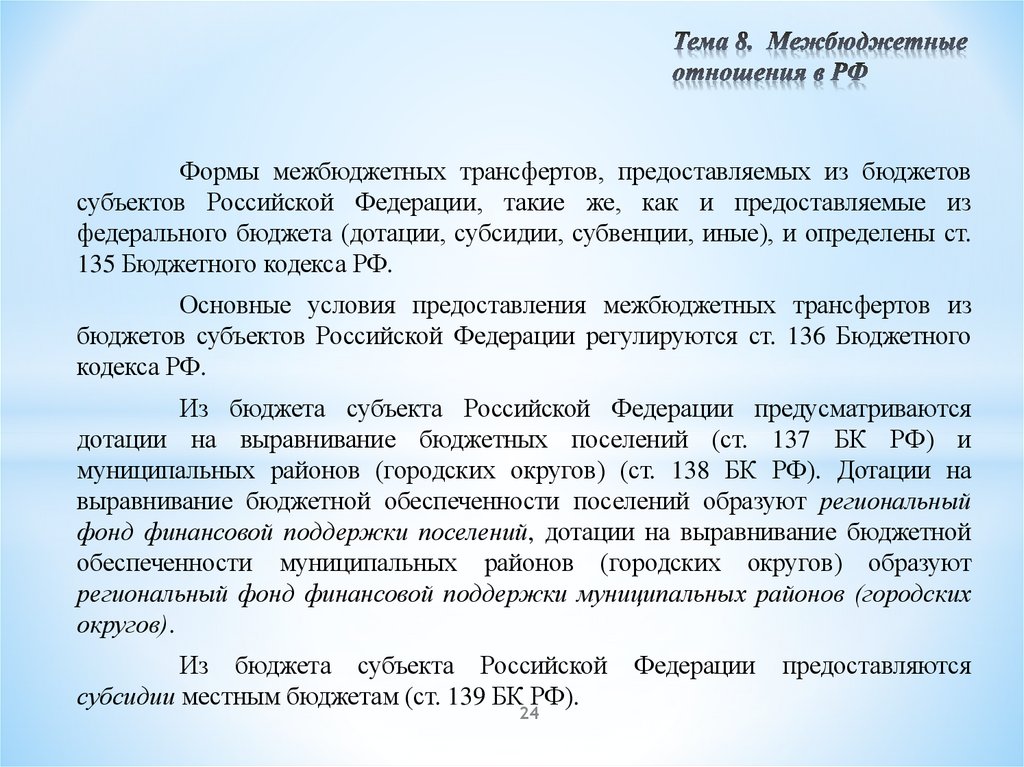 Тема 8. Межбюджетные отношения в РФ

Формы межбюджетных трансфертов, предоставляемых из бюджетов субъектов Российской Федерации, такие же, как и предоставляемые из федерального бюджета (дотации, субсидии, субвенции, иные), и определены ст. 135 Бюджетного кодекса РФ.

Основные условия предоставления межбюджетных трансфертов из бюджетов субъектов Российской Федерации регулируются ст. 136 Бюджетного кодекса РФ.

Из бюджета субъекта Российской Федерации предусматриваются дотации на выравнивание бюджетных поселений (ст. 137 БК РФ) и муниципальных районов (городских округов) (ст. 138 БК РФ). Дотации на выравнивание бюджетной обеспеченности поселений образуют региональный фонд финансовой поддержки поселений, дотации на выравнивание бюджетной обеспеченности муниципальных районов (городских округов) образуют региональный фонд финансовой поддержки муниципальных районов (городских округов).

Из бюджета субъекта Российской Федерации предоставляются субсидии местным бюджетам (ст. 139 БК РФ).

24